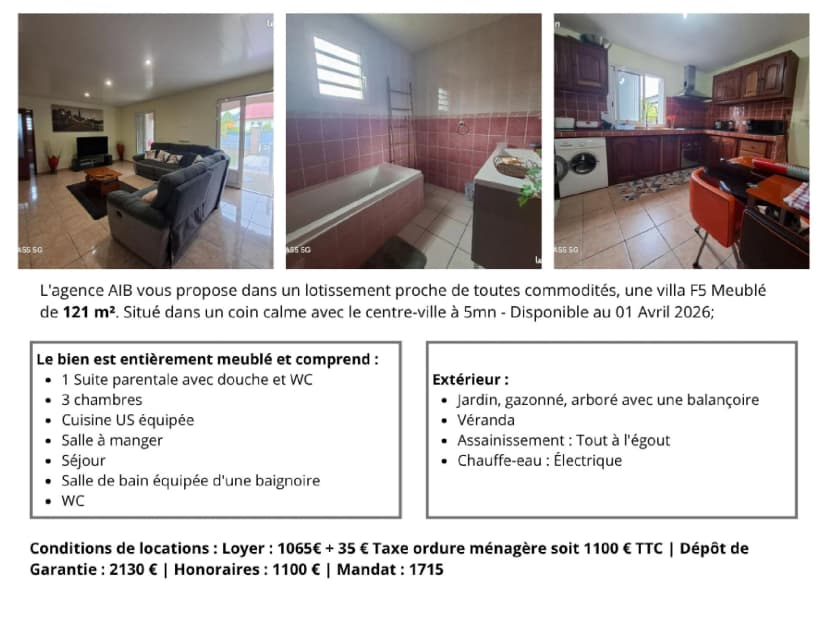 A55 5G

A55 5G

A55 5G

L'agence AIB vous propose dans un lotissement proche de toutes commodités, une villa F5 Meublé de **121 m²**. Situé dans un coin calme avec le centre-ville à 5mn - Disponible au 01 Avril 2026;

**Le bien est entièrement meublé et comprend :**
- 1 Suite parentale avec douche et WC
- 3 chambres
- Cuisine US équipée
- Salle à manger
- Séjour
- Salle de bain équipée d'une baignoire
- WC

**Extérieur :**
- Jardin, gazonné, arboré avec une balançoire
- Véranda
- Assainissement : Tout à l'égout
- Chauffe-eau : Électrique

**Conditions de locations : Loyer : 1065€ + 35 € Taxe ordure ménagère soit 1100 € TTC | Dépôt de Garantie : 2130 € | Honoraires : 1100 € | Mandat : 1715**